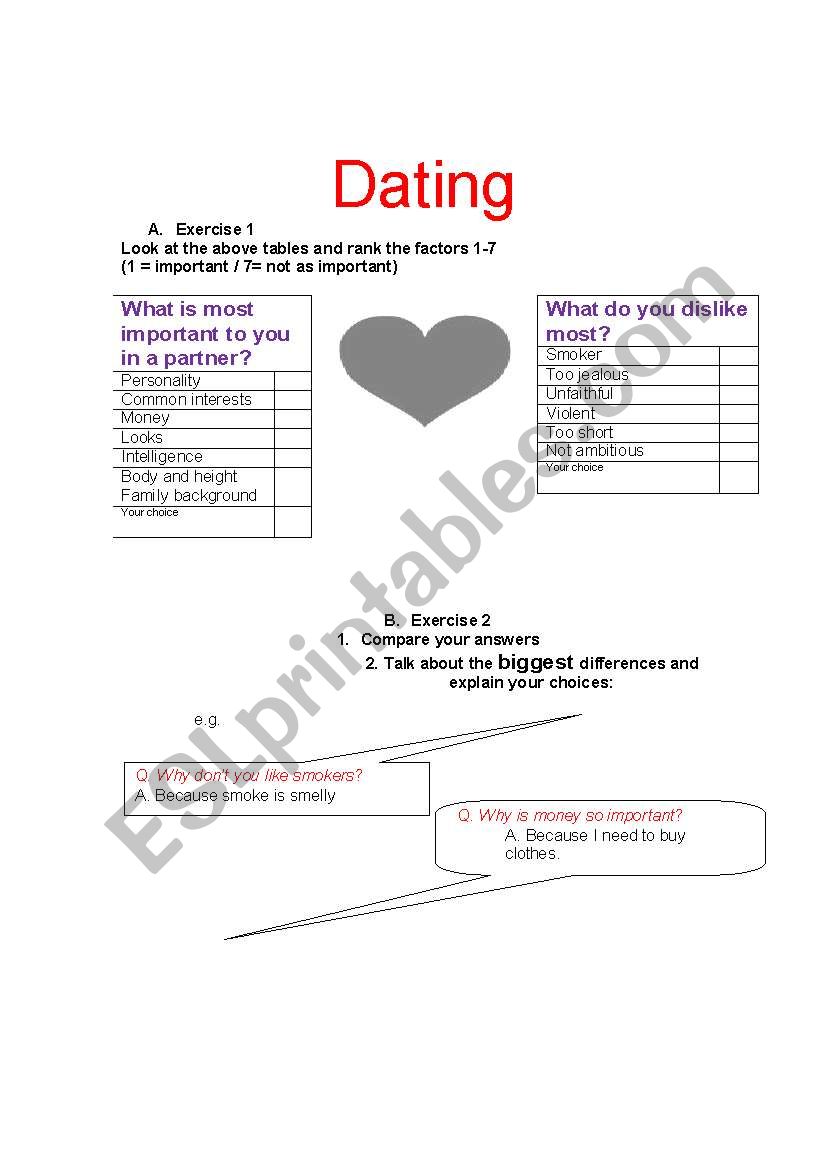 Dating

A. Exercise 1
Look at the above tables and rank the factors 1-7
(1 = important / 7= not as important)

| What is most important to you in a partner? | |
|---|---|
| Personality | |
| Common interests | |
| Money | |
| Looks | |
| Intelligence | |
| Body and height Family background | |
| Your choice | |

| What do you dislike most? | |
|---|---|
| Smoker | |
| Too jealous | |
| Unfaithful | |
| Violent | |
| Too short | |
| Not ambitious | |
| Your choice | |

B. Exercise 2
1. Compare your answers
2. Talk about the biggest differences and explain your choices:

e.g.

Q. Why don't you like smokers?
A. Because smoke is smelly

Q. Why is money so important?
A. Because I need to buy clothes.

ESLprintables.com